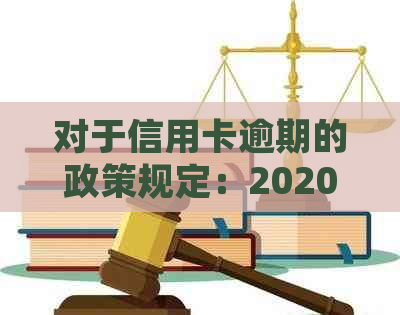 对于信用卡逾期的政策规定：2020